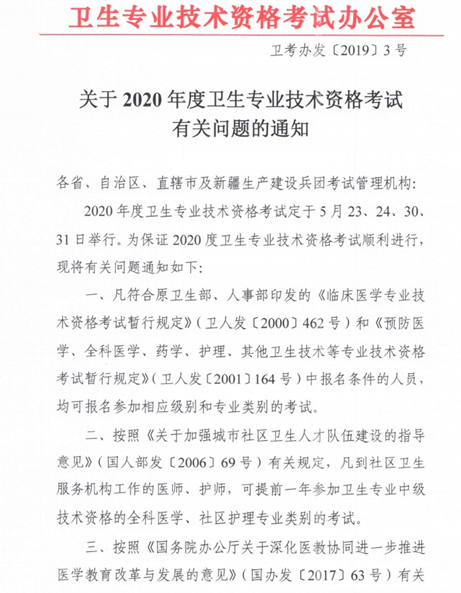 卫生专业技术资格考试办公室

卫考办发〔2019〕3号

关于2020年度卫生专业技术资格考试有关问题的通知

各省、自治区、直辖市及新疆生产建设兵团考试管理机构：

2020年度卫生专业技术资格考试定于5月23、24、30、31日举行。为保证2020度卫生专业技术资格考试顺利进行，现将有关问题通知如下：

一、凡符合原卫生部、人事部印发的《临床医学专业技术资格考试暂行规定》（卫人发〔2000〕462号）和《预防医学、全科医学、药学、护理、其他卫生技术等专业技术资格考试暂行规定》（卫人发〔2001〕164号）中报名条件的人员，均可报名参加相应级别和专业类别的考试。

二、按照《关于加强城市社区卫生人才队伍建设的指导意见》（国人部发〔2006〕69号）有关规定，凡到社区卫生服务机构工作的医师、护师，可提前一年参加卫生专业中级技术资格的全科医学、社区护理专业类别的考试。

三、按照《国务院办公厅关于深化医教协同进一步推进医学教育改革与发展的意见》（国办发〔2017〕63号）有关